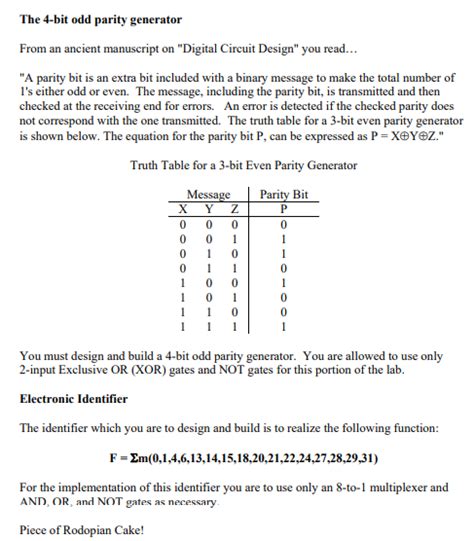 **The 4-bit odd parity generator**

From an ancient manuscript on "Digital Circuit Design" you read...

"A parity bit is an extra bit included with a binary message to make the total number of 1's either odd or even. The message, including the parity bit, is transmitted and then checked at the receiving end for errors. An error is detected if the checked parity does not correspond with the one transmitted. The truth table for a 3-bit even parity generator is shown below. The equation for the parity bit P, can be expressed as $P = X \oplus Y \oplus Z$."

Truth Table for a 3-bit Even Parity Generator

| Message | | | Parity Bit |
|---|---|---|---|
| X | Y | Z | P |
| 0 | 0 | 0 | 0 |
| 0 | 0 | 1 | 1 |
| 0 | 1 | 0 | 1 |
| 0 | 1 | 1 | 0 |
| 1 | 0 | 0 | 1 |
| 1 | 0 | 1 | 0 |
| 1 | 1 | 0 | 0 |
| 1 | 1 | 1 | 1 |

You must design and build a 4-bit odd parity generator. You are allowed to use only 2-input Exclusive OR (XOR) gates and NOT gates for this portion of the lab.

**Electronic Identifier**

The identifier which you are to design and build is to realize the following function:

$F = \Sigma m(0,1,4,6,13,14,15,18,20,21,22,24,27,28,29,31)$

For the implementation of this identifier you are to use only an 8-to-1 multiplexer and AND, OR, and NOT gates as necessary.

Piece of Rodopian Cake!